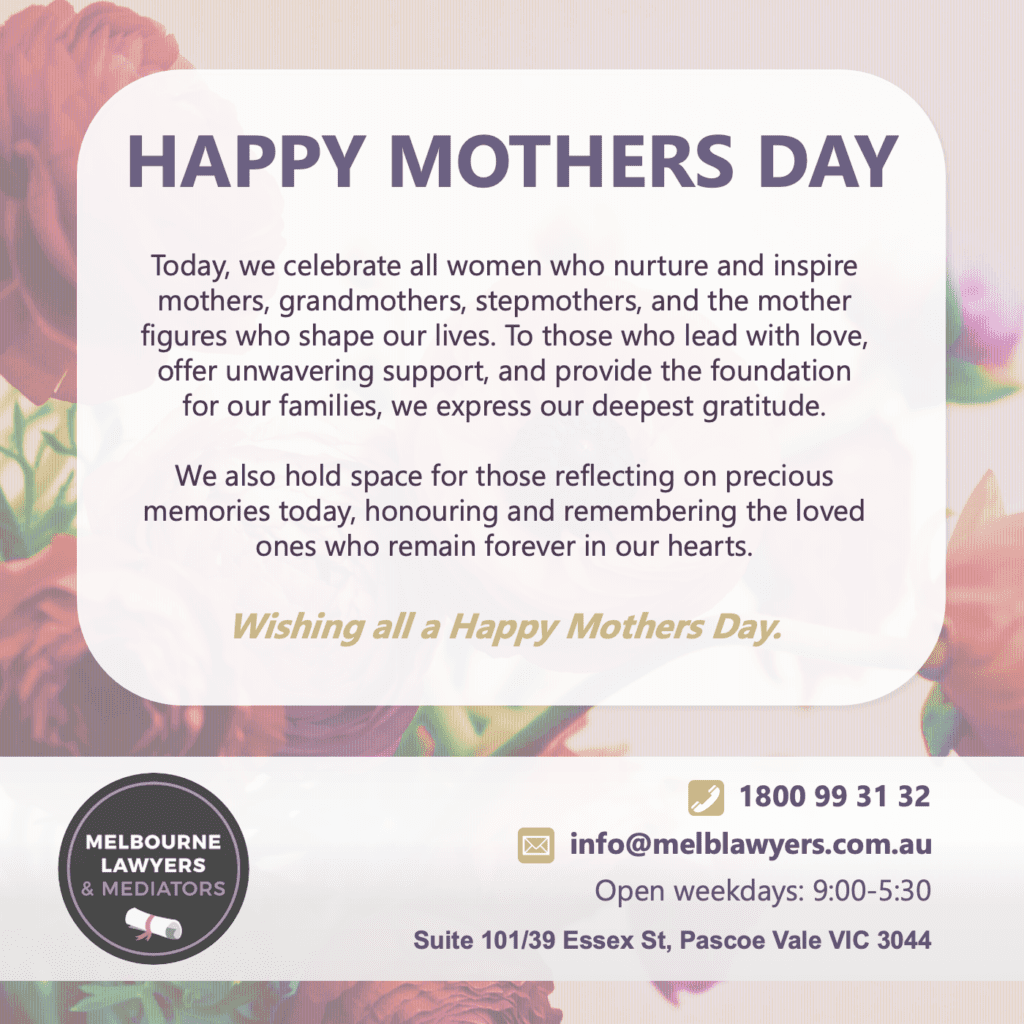 HAPPY MOTHERS DAY

Today, we celebrate all women who nurture and inspire mothers, grandmothers, stepmothers, and the mother figures who shape our lives. To those who lead with love, offer unwavering support, and provide the foundation for our families, we express our deepest gratitude.

We also hold space for those reflecting on precious memories today, honouring and remembering the loved ones who remain forever in our hearts.

Wishing all a Happy Mothers Day.

MELBOURNE LAWYERS & MEDIATORS

1800 99 31 32

info@melblawyers.com.au

Open weekdays: 9:00-5:30

Suite 101/39 Essex St, Pascoe Vale VIC 3044